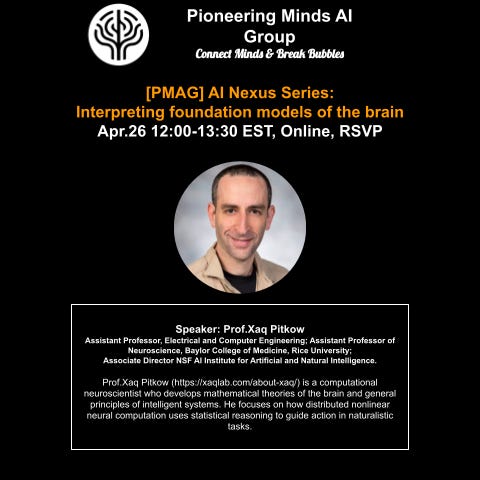 Pioneering Minds AI Group

Connect Minds & Break Bubbles

[PMAG] AI Nexus Series:
Interpreting foundation models of the brain
Apr.26 12:00-13:30 EST, Online, RSVP

Speaker: Prof.Xaq Pitkow
Assistant Professor, Electrical and Computer Engineering; Assistant Professor of Neuroscience, Baylor College of Medicine, Rice University;
Associate Director NSF AI Institute for Artificial and Natural Intelligence.

Prof.Xaq Pitkow (https://xaqlab.com/about-xaq/) is a computational neuroscientist who develops mathematical theories of the brain and general principles of intelligent systems. He focuses on how distributed nonlinear neural computation uses statistical reasoning to guide action in naturalistic tasks.